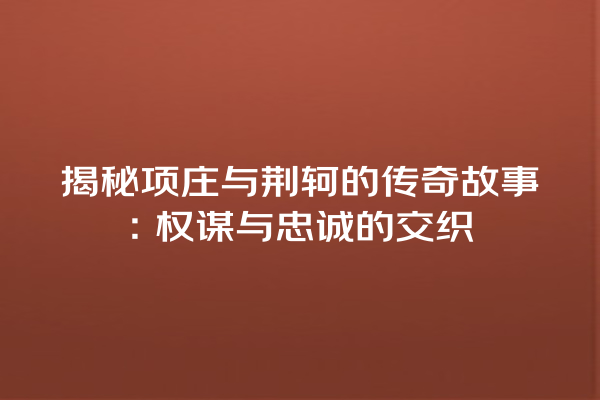 揭秘项庄与荆轲的传奇故事：权谋与忠诚的交织